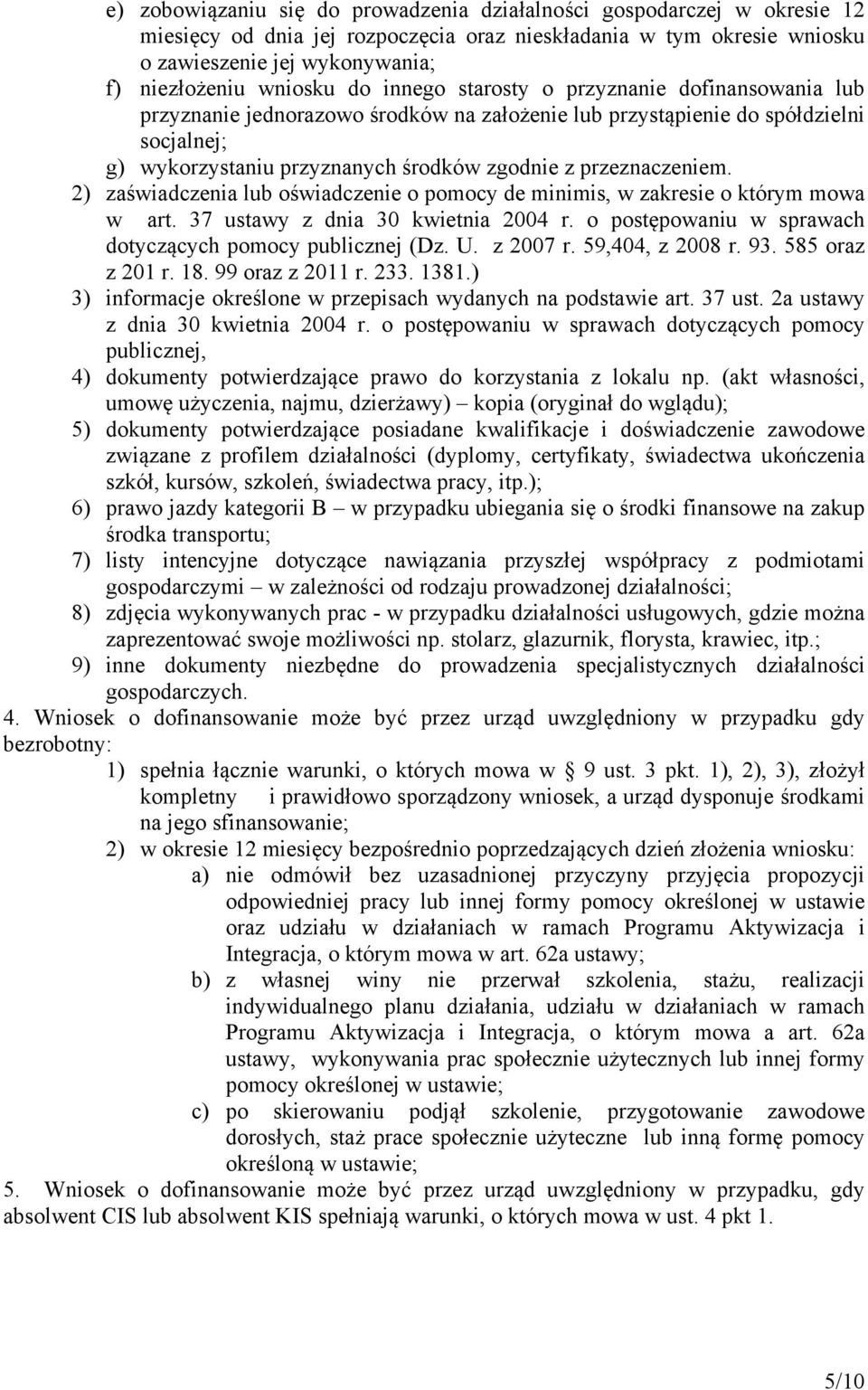 e) zobowiązaniu się do prowadzenia działalności gospodarczej w okresie 12 miesięcy od dnia jej rozpoczęcia oraz nieskładania w tym okresie wniosku o zawieszenie jej wykonywania;
f) niezłożeniu wniosku do innego starosty o przyznanie dofinansowania lub przyznanie jednorazowo środków na założenie lub przystąpienie do spółdzielni socjalnej;
g) wykorzystaniu przyznanych środków zgodnie z przeznaczeniem.
2) zaświadczenia lub oświadczenie o pomocy de minimis, w zakresie o którym mowa w art. 37 ustawy z dnia 30 kwietnia 2004 r. o postępowaniu w sprawach dotyczących pomocy publicznej (Dz. U. z 2007 r. 59,404, z 2008 r. 93. 585 oraz z 201 r. 18. 99 oraz z 2011 r. 233. 1381.)
3) informacje określone w przepisach wydanych na podstawie art. 37 ust. 2a ustawy z dnia 30 kwietnia 2004 r. o postępowaniu w sprawach dotyczących pomocy publicznej,
4) dokumenty potwierdzające prawo do korzystania z lokalu np. (akt własności, umowę użyczenia, najmu, dzierżawy) – kopia (oryginał do wglądu);
5) dokumenty potwierdzające posiadane kwalifikacje i doświadczenie zawodowe związane z profilem działalności (dyplomy, certyfikaty, świadectwa ukończenia szkół, kursów, szkoleń, świadectwa pracy, itp.);
6) prawo jazdy kategorii B – w przypadku ubiegania się o środki finansowe na zakup środka transportu;
7) listy intencyjne dotyczące nawiązania przyszłej współpracy z podmiotami gospodarczymi – w zależności od rodzaju prowadzonej działalności;
8) zdjęcia wykonywanych prac - w przypadku działalności usługowych, gdzie można zaprezentować swoje możliwości np. stolarz, glazurnik, florysta, krawiec, itp.;
9) inne dokumenty niezbędne do prowadzenia specjalistycznych działalności gospodarczych.
4. Wniosek o dofinansowanie może być przez urząd uwzględniony w przypadku gdy bezrobotny:
1) spełnia łącznie warunki, o których mowa w § 9 ust. 3 pkt. 1), 2), 3), złożył kompletny i prawidłowo sporządzony wniosek, a urząd dysponuje środkami na jego sfinansowanie;
2) w okresie 12 miesięcy bezpośrednio poprzedzających dzień złożenia wniosku:
a) nie odmówił bez uzasadnionej przyczyny przyjęcia propozycji odpowiedniej pracy lub innej formy pomocy określonej w ustawie oraz udziału w działaniach w ramach Programu Aktywizacja i Integracja, o którym mowa w art. 62a ustawy;
b) z własnej winy nie przerwał szkolenia, stażu, realizacji indywidualnego planu działania, udziału w działaniach w ramach Programu Aktywizacja i Integracja, o którym mowa a art. 62a ustawy, wykonywania prac społecznie użytecznych lub innej formy pomocy określonej w ustawie;
c) po skierowaniu podjął szkolenie, przygotowanie zawodowe dorosłych, staż prace społecznie użyteczne lub inną formę pomocy określoną w ustawie;
5. Wniosek o dofinansowanie może być przez urząd uwzględniony w przypadku, gdy absolwent CIS lub absolwent KIS spełniają warunki, o których mowa w ust. 4 pkt 1.

5/10